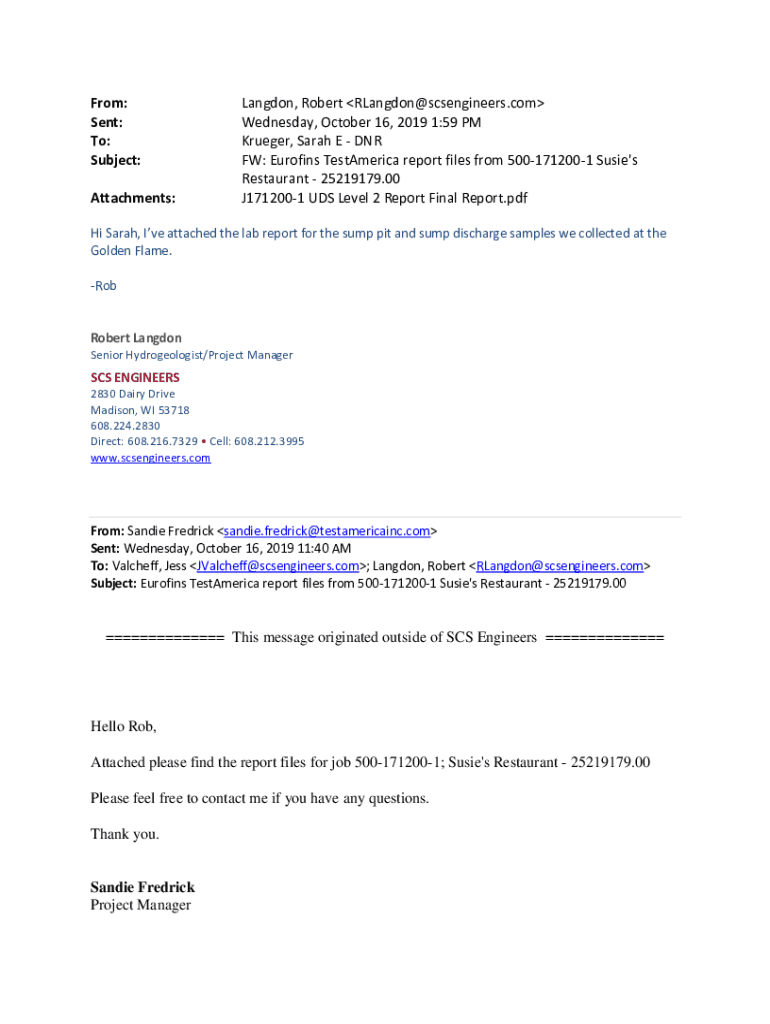 From: Langdon, Robert <RLangdon@scsengineers.com>
Sent: Wednesday, October 16, 2019 1:59 PM
To: Krueger, Sarah E - DNR
Subject: FW: Eurofins TestAmerica report files from 500-171200-1 Susie's Restaurant - 25219179.00
Attachments: J171200-1 UDS Level 2 Report Final Report.pdf

Hi Sarah, I've attached the lab report for the sump pit and sump discharge samples we collected at the Golden Flame.

-Rob

Robert Langdon
Senior Hydrogeologist/Project Manager

SCS ENGINEERS
2830 Dairy Drive
Madison, WI 53718
608.224.2830
Direct: 608.216.7329 • Cell: 608.212.3995
www.scsengineers.com

From: Sandie Fredrick <sandie.fredrick@testamericainc.com>
Sent: Wednesday, October 16, 2019 11:40 AM
To: Valcheff, Jess <JValcheff@scsengineers.com>; Langdon, Robert <RLangdon@scsengineers.com>
Subject: Eurofins TestAmerica report files from 500-171200-1 Susie's Restaurant - 25219179.00

============== This message originated outside of SCS Engineers ==============

Hello Rob,

Attached please find the report files for job 500-171200-1; Susie's Restaurant - 25219179.00

Please feel free to contact me if you have any questions.

Thank you.

Sandie Fredrick
Project Manager